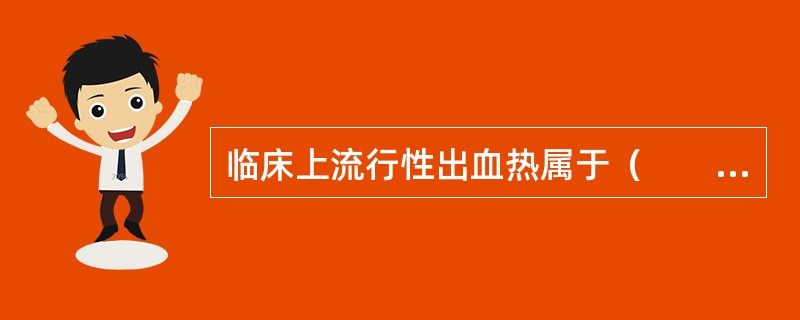 临床上流行性出血热属于（　　...